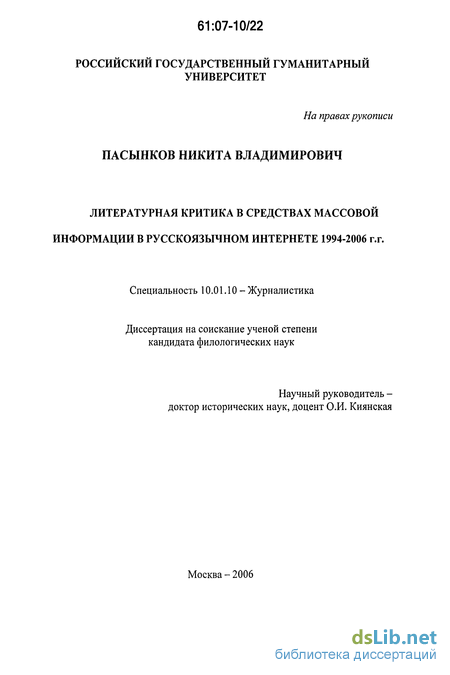 61:07-10/22

РОССИЙСКИЙ ГОСУДАРСТВЕННЫЙ ГУМАНИТАРНЫЙ УНИВЕРСИТЕТ

На правах рукописи

ПАСЫНКОВ НИКИТА ВЛАДИМИРОВИЧ

ЛИТЕРАТУРНАЯ КРИТИКА В СРЕДСТВАХ МАССОВОЙ

ИНФОРМАЦИИ В РУССКОЯЗЫЧНОМ ИНТЕРНЕТЕ 1994-2006 г.г.

Специальность 10.01.10 – Журналистика

Диссертация на соискание ученой степени кандидата филологических наук

Научный руководитель – доктор исторических наук, доцент О.И. Киянская

Москва – 2006

dsLib.net
библиотека диссертаций